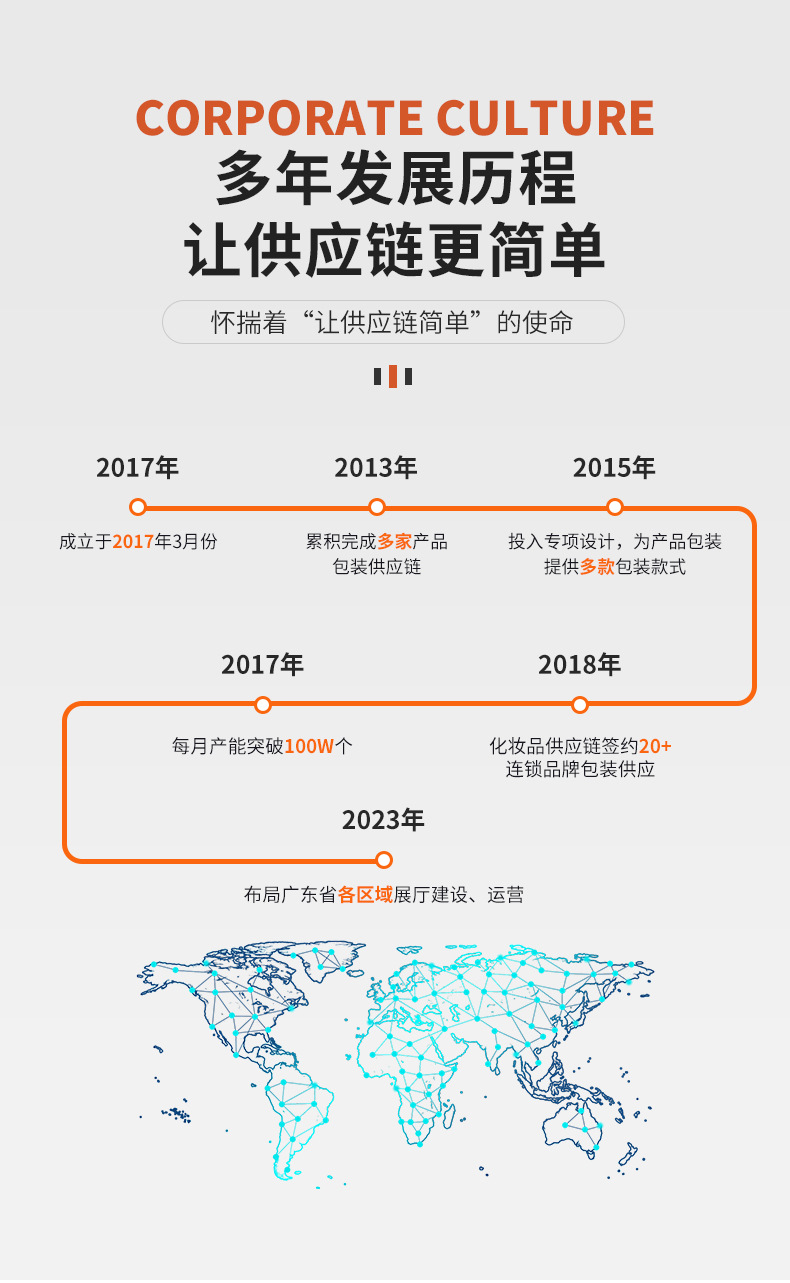 CORPORATE CULTURE
多年发展历程
让供应链更简单

怀揣着“让供应链简单”的使命

2017年

成立于2017年3月份

2013年

累积完成多家产品包装供应链

2015年

投入专项设计，为产品包装提供多款包装款式

2017年

每月产能突破100W个

2018年

化妆品供应链签约20+连锁品牌包装供应

2023年

布局广东省各区域展厅建设、运营